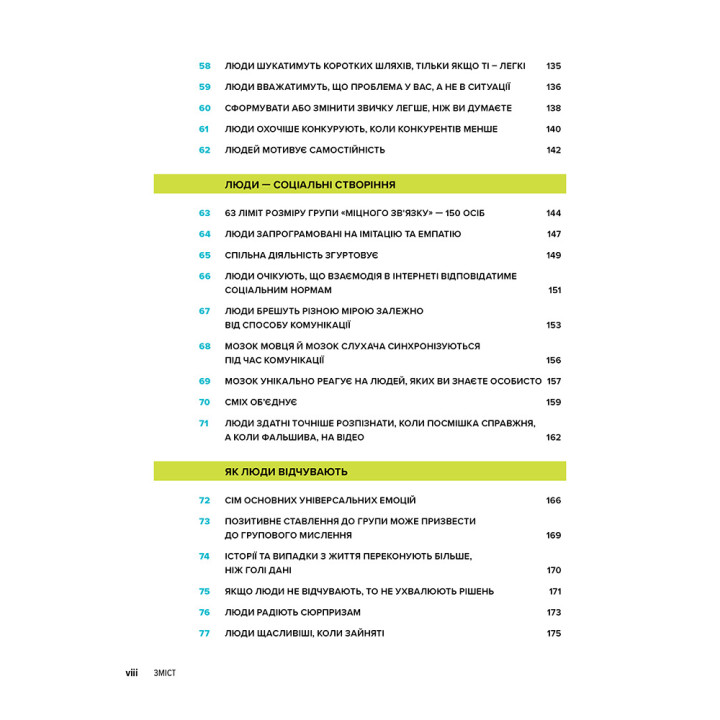 58 ЛЮДИ ШУКАТИМУТЬ КОРОТКИХ ШЛЯХІВ, ТІЛЬКИ ЯКЩО ТІ – ЛЕГКІ 135
59 ЛЮДИ ВВАЖАТИМУТЬ, ЩО ПРОБЛЕМА У ВАС, А НЕ В СИТУАЦІЇ 136
60 СФОРМУВАТИ АБО ЗМІНИТИ ЗВИЧКУ ЛЕГШЕ, НІЖ ВИ ДУМАЄТЕ 138
61 ЛЮДИ ОХОЧІШЕ КОНКУРУЮТЬ, КОЛИ КОНКУРЕНТІВ МЕНШЕ 140
62 ЛЮДЕЙ МОТИВУЄ САМОСТІЙНІСТЬ 142

ЛЮДИ — СОЦІАЛЬНІ СТВОРІННЯ

63 63 ЛІМІТ РОЗМІРУ ГРУПИ «МІЦНОГО ЗВ'ЯЗКУ» — 150 ОСІБ 144
64 ЛЮДИ ЗАПРОГРАМОВАНІ НА ІМІТАЦІЮ ТА ЕМПАТІЮ 147
65 СПІЛЬНА ДІЯЛЬНІСТЬ ЗГУРТОВУЄ 149
66 ЛЮДИ ОЧІКУЮТЬ, ЩО ВЗАЄМОДІЯ В ІНТЕРНЕТІ ВІДПОВІДАТИМЕ СОЦІАЛЬНИМ НОРМАМ 151
67 ЛЮДИ БРЕШУТЬ РІЗНОЮ МІРОЮ ЗАЛЕЖНО ВІД СПОСОБУ КОМУНІКАЦІЇ 153
68 МОЗОК МОВЦЯ Й МОЗОК СЛУХАЧА СИНХРОНІЗУЮТЬСЯ ПІД ЧАС КОМУНІКАЦІЇ 156
69 МОЗОК УНІКАЛЬНО РЕАГУЄ НА ЛЮДЕЙ, ЯКИХ ВИ ЗНАЄТЕ ОСОБИСТО 157
70 СМІХ ОБ'ЄДНУЄ 159
71 ЛЮДИ ЗДАТНІ ТОЧНІШЕ РОЗПІЗНАТИ, КОЛИ ПОСМІШКА СПРАВЖНЯ, А КОЛИ ФАЛЬШИВА, НА ВІДЕО 162

ЯК ЛЮДИ ВІДЧУВАЮТЬ

72 СІМ ОСНОВНИХ УНІВЕРСАЛЬНИХ ЕМОЦІЙ 166
73 ПОЗИТИВНЕ СТАВЛЕННЯ ДО ГРУПИ МОЖЕ ПРИЗВЕСТИ ДО ГРУПОВОГО МИСЛЕННЯ 169
74 ІСТОРІЇ ТА ВИПАДКИ З ЖИТТЯ ПЕРЕКОНУЮТЬ БІЛЬШЕ, НІЖ ГОЛІ ДАНІ 170
75 ЯКЩО ЛЮДИ НЕ ВІДЧУВАЮТЬ, ТО НЕ УХВАЛЮЮТЬ РІШЕНЬ 171
76 ЛЮДИ РАДІЮТЬ СЮРПРИЗАМ 173
77 ЛЮДИ ЩАСЛИВІШІ, КОЛИ ЗАЙНЯТІ 175

viii ЗМІСТ